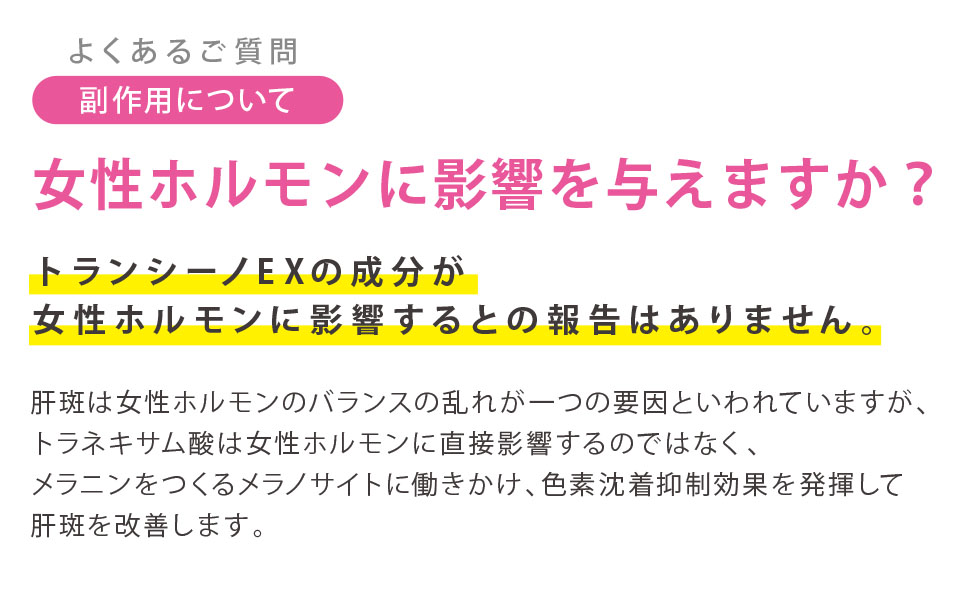 よくあるご質問

副作用について

女性ホルモンに影響を与えますか？

トランシーノEXの成分が
女性ホルモンに影響するとの報告はありません。

肝斑は女性ホルモンのバランスの乱れが一つの要因といわれていますが、トラネキサム酸は女性ホルモンに直接影響するのではなく、メラニンをつくるメラノサイトに働きかけ、色素沈着抑制効果を発揮して肝斑を改善します。